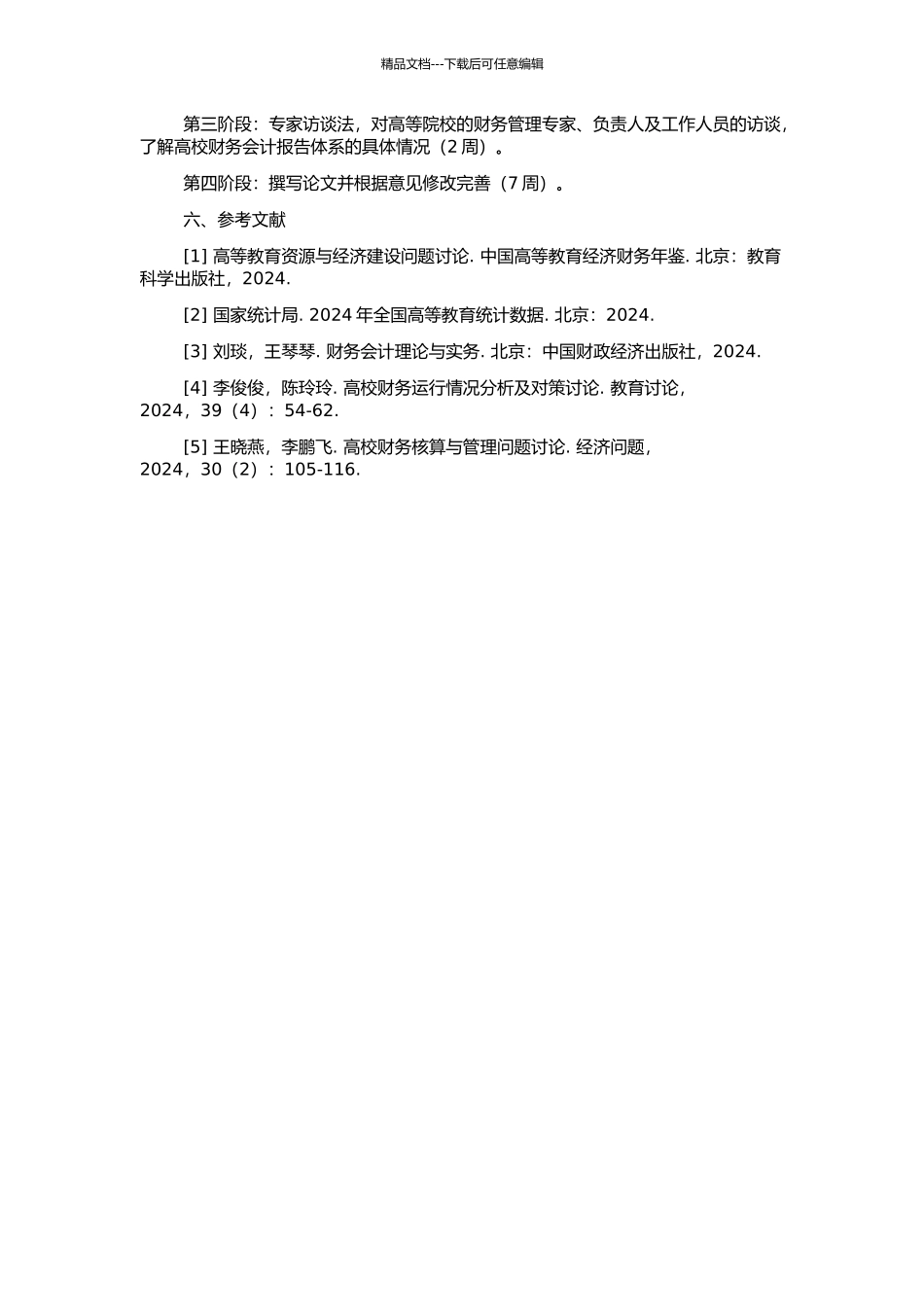 精品文档---下载后可任意编辑

第三阶段：专家访谈法，对高等院校的财务管理专家、负责人及工作人员的访谈，了解高校财务会计报告体系的具体情况（2 周）。

第四阶段：撰写论文并根据意见修改完善（7 周）。

六、参考文献

[1] 高等教育资源与经济建设问题讨论. 中国高等教育经济财务年鉴. 北京：教育科学出版社，2024.

[2] 国家统计局. 2024 年全国高等教育统计数据. 北京：2024.

[3] 刘琰，王琴琴. 财务会计理论与实务. 北京：中国财政经济出版社，2024.

[4] 李俊俊，陈玲玲. 高校财务运行情况分析及对策讨论. 教育讨论，2024，39（4）：54-62.

[5] 王晓燕，李鹏飞. 高校财务核算与管理问题讨论. 经济问题，2024，30（2）：105-116.